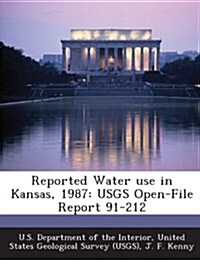 Reported Water use in Kansas, 1987: USGS Open-File Report 91-212

U.S. Department of the Interior, United States Geological Survey (USGS), J. F. Kenny